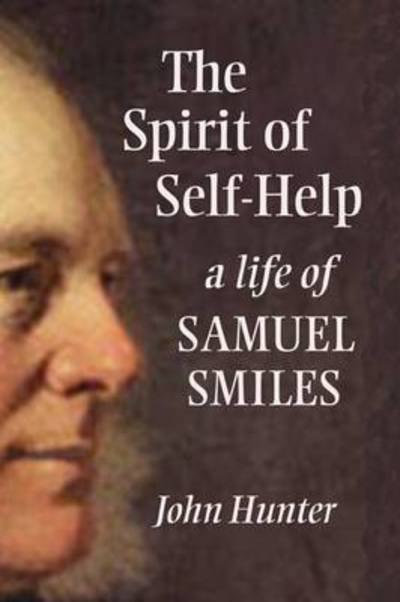 The Spirit of Self-Help

a life of SAMUEL SMILES

John Hunter